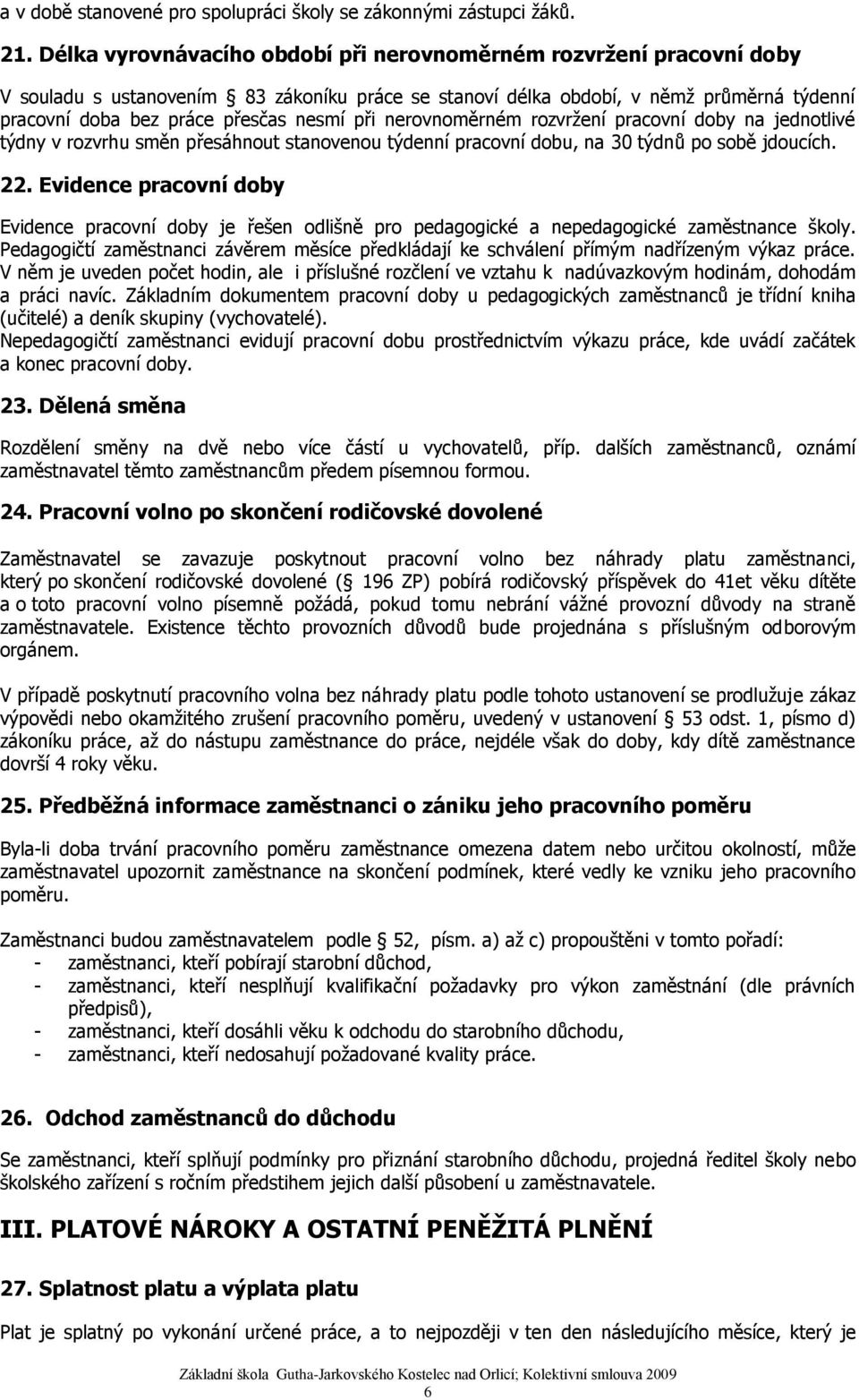 a v době stanovené pro spolupráci školy se zákonnými zástupci žáků.

21. Délka vyrovnávacího období při nerovnoměrném rozvržení pracovní doby

V souladu s ustanovením § 83 zákoníku práce se stanoví délka období, v němž průměrná týdenní pracovní doba bez práce přesčas nesmí při nerovnoměrném rozvržení pracovní doby na jednotlivé týdny v rozvrhu směn přesáhnout stanovenou týdenní pracovní dobu, na 30 týdnů po sobě jdoucích.

22. Evidence pracovní doby

Evidence pracovní doby je řešen odlišně pro pedagogické a nepedagogické zaměstnance školy. Pedagogičtí zaměstnanci závěrem měsíce předkládají ke schválení přímým nadřízeným výkaz práce. V něm je uveden počet hodin, ale i příslušné rozčlení ve vztahu k nadúvazkovým hodinám, dohodám a práci navíc. Základním dokumentem pracovní doby u pedagogických zaměstnanců je třídní kniha (učitelé) a deník skupiny (vychovatelé).
Nepedagogičtí zaměstnanci evidují pracovní dobu prostřednictvím výkazu práce, kde uvádí začátek a konec pracovní doby.

23. Dělená směna

Rozdělení směny na dvě nebo více částí u vychovatelů, příp. dalších zaměstnanců, oznámí zaměstnavatel těmto zaměstnancům předem písemnou formou.

24. Pracovní volno po skončení rodičovské dovolené

Zaměstnavatel se zavazuje poskytnout pracovní volno bez náhrady platu zaměstnanci, který po skončení rodičovské dovolené (§ 196 ZP) pobírá rodičovský příspěvek do 41et věku dítěte a o toto pracovní volno písemně požádá, pokud tomu nebrání vážné provozní důvody na straně zaměstnavatele. Existence těchto provozních důvodů bude projednána s příslušným odborovým orgánem.

V případě poskytnutí pracovního volna bez náhrady platu podle tohoto ustanovení se prodlužuje zákaz výpovědi nebo okamžitého zrušení pracovního poměru, uvedený v ustanovení § 53 odst. 1, písmo d) zákoníku práce, až do nástupu zaměstnance do práce, nejdéle však do doby, kdy dítě zaměstnance dovrší 4 roky věku.

25. Předběžná informace zaměstnanci o zániku jeho pracovního poměru

Byla-li doba trvání pracovního poměru zaměstnance omezena datem nebo určitou okolností, může zaměstnavatel upozornit zaměstnance na skončení podmínek, které vedly ke vzniku jeho pracovního poměru.

Zaměstnanci budou zaměstnavatelem podle § 52, písm. a) až c) propouštěni v tomto pořadí:
- zaměstnanci, kteří pobírají starobní důchod,
- zaměstnanci, kteří nesplňují kvalifikační požadavky pro výkon zaměstnání (dle právních předpisů),
- zaměstnanci, kteří dosáhli věku k odchodu do starobního důchodu,
- zaměstnanci, kteří nedosahují požadované kvality práce.

26. Odchod zaměstnanců do důchodu

Se zaměstnanci, kteří splňují podmínky pro přiznání starobního důchodu, projedná ředitel školy nebo školského zařízení s ročním předstihem jejich další působení u zaměstnavatele.

III. PLATOVÉ NÁROKY A OSTATNÍ PENĚŽITÁ PLNĚNÍ

27. Splatnost platu a výplata platu

Plat je splatný po vykonání určené práce, a to nejpozději v ten den následujícího měsíce, který je

Základní škola Gutha-Jarkovského Kostelec nad Orlicí; Kolektivní smlouva 2009
6